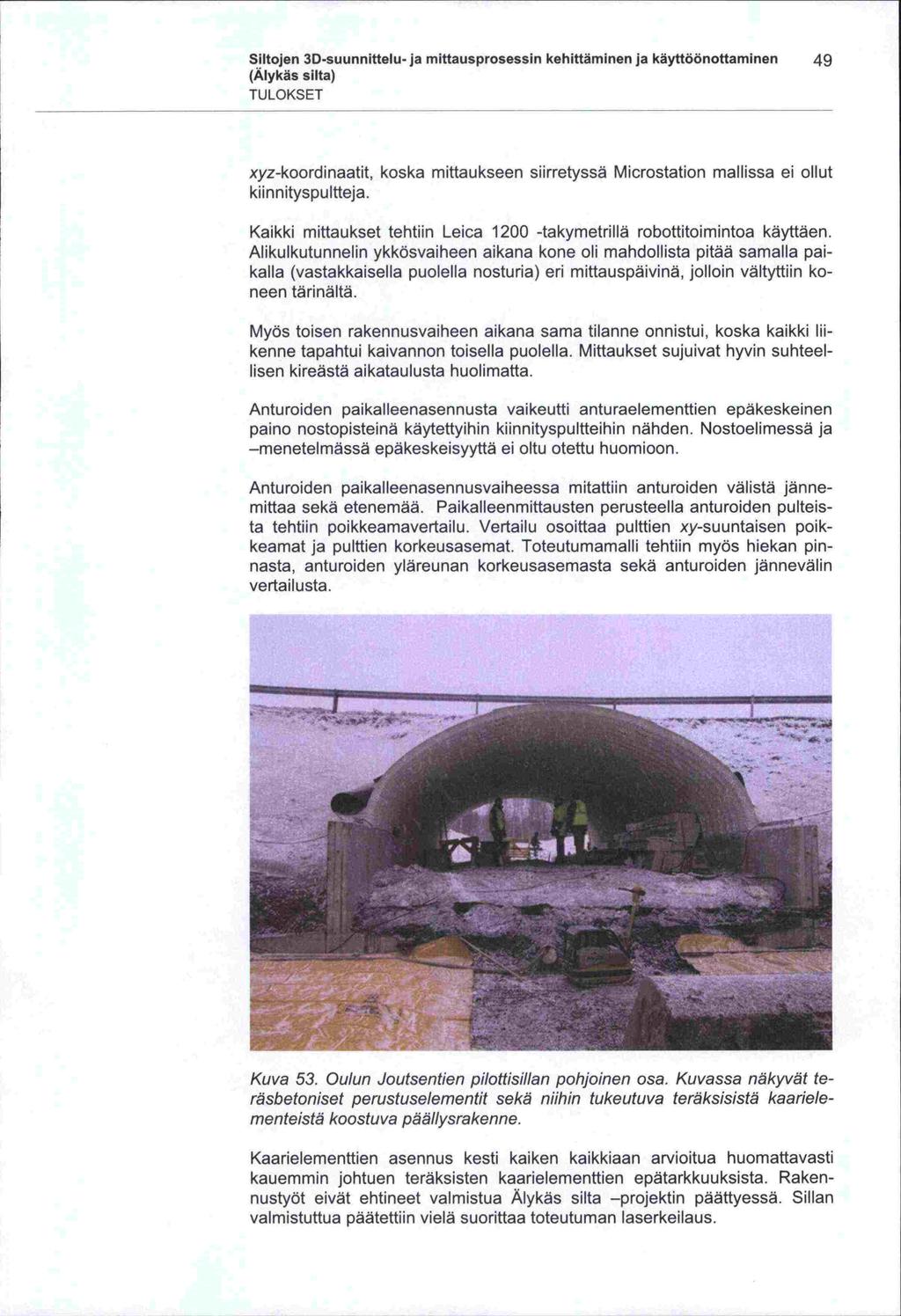 Siltojen 3D-suunnittelu- ja mittausprosessin kehittäminen ja käyttöönottaminen (Älykäs silta)
TULOKSET

49

xyz-koordinaatit, koska mittaukseen siirretyssä Microstation mallissa ei ollut kiinnityspultteja.

Kaikki mittaukset tehtiin Leica 1200 -takymetrillä robottitoimintoa käyttäen. Alikulkutunnelin ykkösvaiheen aikana kone oli mahdollista pitää samalla paikalla (vastakkaisella puolella nosturia) eri mittauspäivinä, jolloin vältyttiin koneen tärinältä.

Myös toisen rakennusvaiheen aikana sama tilanne onnistui, koska kaikki liikenne tapahtui kaivannon toisella puolella. Mittaukset sujuivat hyvin suhteellisen kireästä aikataulusta huolimatta.

Anturoiden paikalleenasennusta vaikeutti anturaelementtien epäkeskeinen paino nostopisteinä käytettyihin kiinnityspultteihin nähden. Nostoelimessä ja –menetelmässä epäkeskeisyyttä ei oltu otettu huomioon.

Anturoiden paikalleenasennusvaiheessa mitattiin anturoiden välistä jännemittaa sekä etenemää. Paikalleenmittausten perusteella anturoiden pulteista tehtiin poikkeamavertailu. Vertailu osoittaa pulttien xy-suuntaisen poikkeamat ja pulttien korkeusasemat. Toteutumamalli tehtiin myös hiekan pinnasta, anturoiden yläreunan korkeusasemasta sekä anturoiden jännevälin vertailusta.

Kuva 53. Oulun Joutsentien pilottisillan pohjoinen osa. Kuvassa näkyvät teräsbetoniset perustuselementit sekä niihin tukeutuva teräksisistä kaarielementeistä koostuva päällysrakenne.

Kaarielementtien asennus kesti kaiken kaikkiaan arvioitua huomattavasti kauemmin johtuen teräksisten kaarielementtien epätarkkuuksista. Rakennustyöt eivät ehtineet valmistua Älykäs silta –projektin päättyessä. Sillan valmistuttua päätettiin vielä suorittaa toteutuman laserkeilaus.